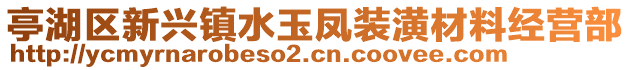 亭湖区新兴镇水玉凤装潢材料经营部
http://ycmyrnarobeso2.cn.coovee.com